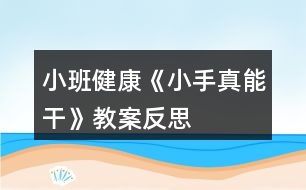 小班健康《小手真能干》教案反思